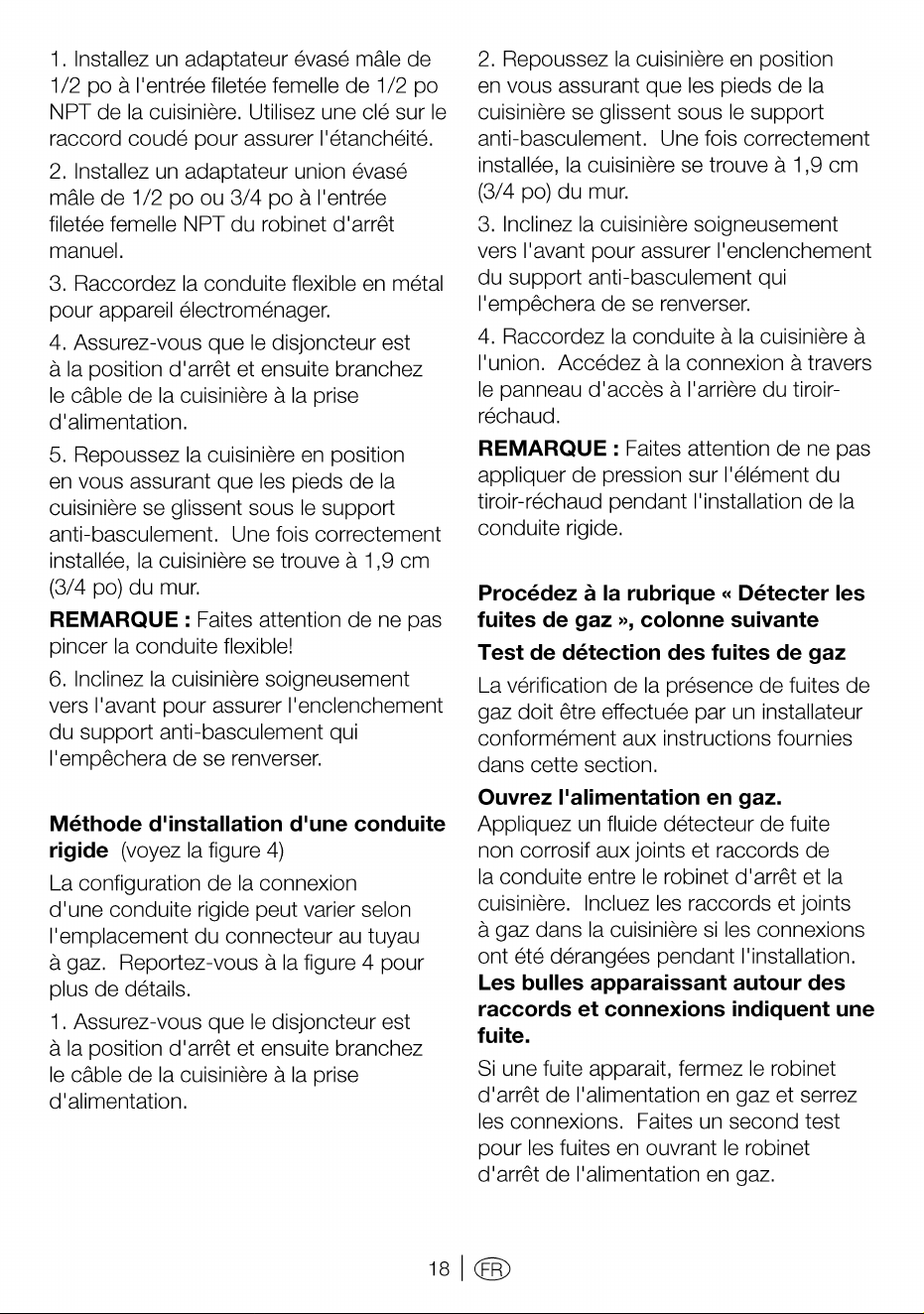 1. Installez un adaptateur évasé mâle de 1/2 po à l'entrée filetée femelle de 1/2 po NPT de la cuisinière. Utilisez une clé sur le raccord coudé pour assurer l'étanchéité.

2. Installez un adaptateur union évasé mâle de 1/2 po ou 3/4 po à l'entrée filetée femelle NPT du robinet d'arrêt manuel.

3. Raccordez la conduite flexible en métal pour appareil électroménager.

4. Assurez-vous que le disjoncteur est à la position d'arrêt et ensuite branchez le câble de la cuisinière à la prise d'alimentation.

5. Repoussez la cuisinière en position en vous assurant que les pieds de la cuisinière se glissent sous le support anti-basculement. Une fois correctement installée, la cuisinière se trouve à 1,9 cm (3/4 po) du mur.

REMARQUE : Faites attention de ne pas pincer la conduite flexible!

6. Inclinez la cuisinière soigneusement vers l'avant pour assurer l'enclenchement du support anti-basculement qui l'empêchera de se renverser.

Méthode d'installation d'une conduite rigide (voyez la figure 4)

La configuration de la connexion d'une conduite rigide peut varier selon l'emplacement du connecteur au tuyau à gaz. Reportez-vous à la figure 4 pour plus de détails.

1. Assurez-vous que le disjoncteur est à la position d'arrêt et ensuite branchez le câble de la cuisinière à la prise d'alimentation.

2. Repoussez la cuisinière en position en vous assurant que les pieds de la cuisinière se glissent sous le support anti-basculement. Une fois correctement installée, la cuisinière se trouve à 1,9 cm (3/4 po) du mur.

3. Inclinez la cuisinière soigneusement vers l'avant pour assurer l'enclenchement du support anti-basculement qui l'empêchera de se renverser.

4. Raccordez la conduite à la cuisinière à l'union. Accédez à la connexion à travers le panneau d'accès à l'arrière du tiroir-réchaud.

REMARQUE : Faites attention de ne pas appliquer de pression sur l'élément du tiroir-réchaud pendant l'installation de la conduite rigide.

Procédez à la rubrique « Détecter les fuites de gaz », colonne suivante

Test de détection des fuites de gaz

La vérification de la présence de fuites de gaz doit être effectuée par un installateur conformément aux instructions fournies dans cette section.

Ouvrez l'alimentation en gaz.

Appliquez un fluide détecteur de fuite non corrosif aux joints et raccords de la conduite entre le robinet d'arrêt et la cuisinière. Incluez les raccords et joints à gaz dans la cuisinière si les connexions ont été dérangées pendant l'installation. Les bulles apparaissant autour des raccords et connexions indiquent une fuite.

Si une fuite apparait, fermez le robinet d'arrêt de l'alimentation en gaz et serrez les connexions. Faites un second test pour les fuites en ouvrant le robinet d'arrêt de l'alimentation en gaz.

18 | FR